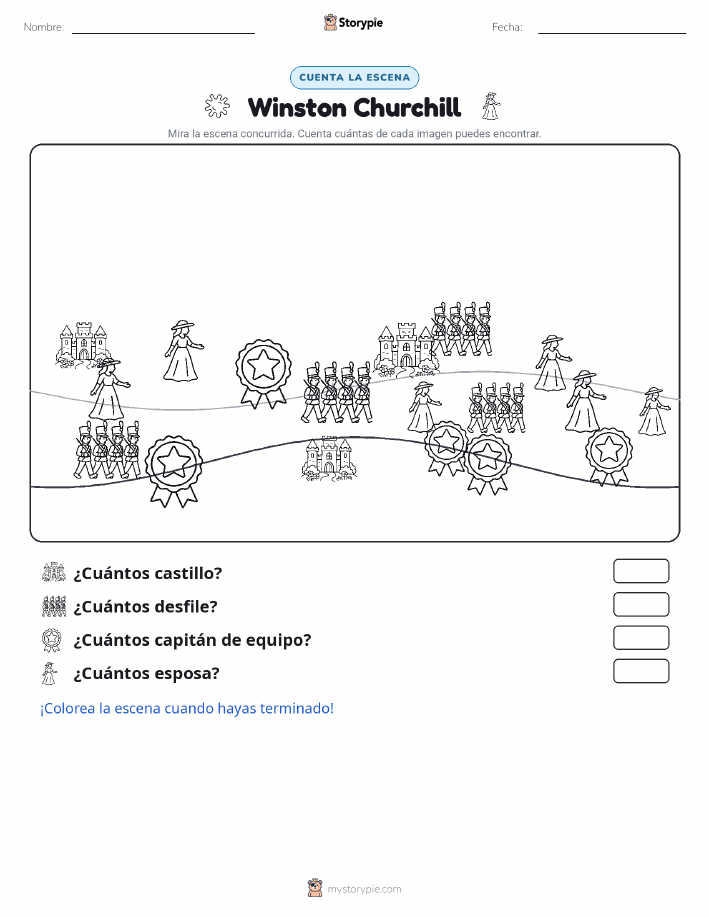 Nombre: Storypie Fecha:

CUENTA LA ESCENA

Winston Churchill

Mira la escena concurrida. Cuenta cuántas de cada imagen puedes encontrar.

¿Cuántos castillo?

¿Cuántos desfile?

¿Cuántos capitán de equipo?

¿Cuántos esposa?

¡Colorea la escena cuando hayas terminado!

mystorypie.com